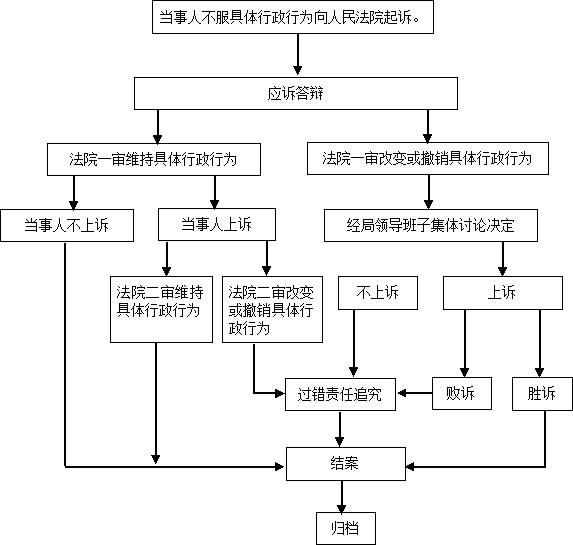 当事人不服具体行政行为向人民法院起诉。

应诉答辩

法院一审维持具体行政行为

法院一审改变或撤销具体行政行为

当事人不上诉

当事人上诉

经局领导班子集体讨论决定

法院二审维持具体行政行为

法院二审改变或撤销具体行政行为

不上诉

上诉

过错责任追究

败诉

胜诉

结案

归档